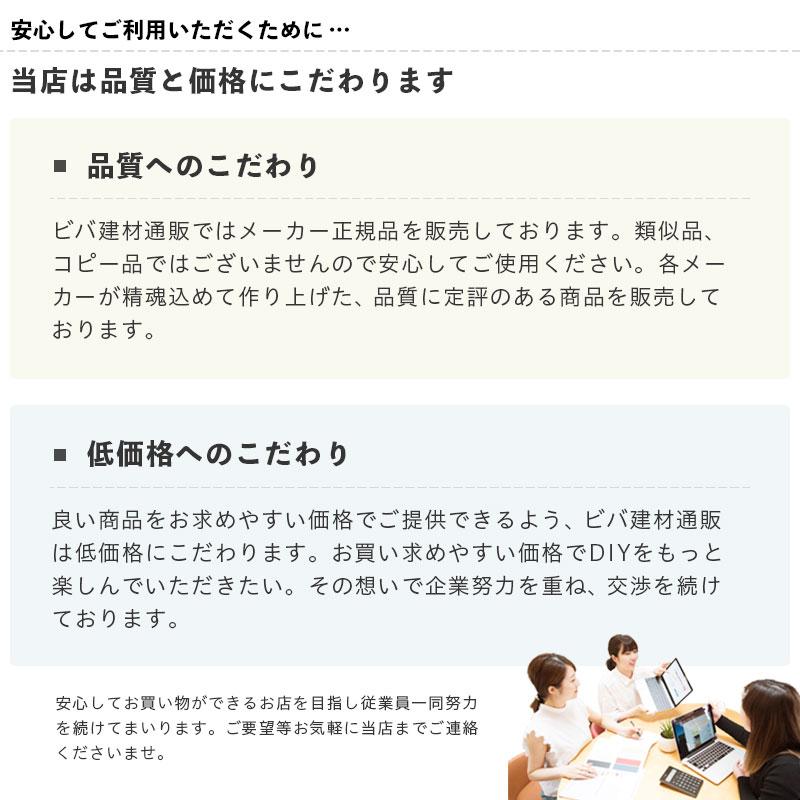 安心してご利用いただくために…

当店は品質と価格にこだわります

■ 品質へのこだわり

ビバ建材通販ではメーカー正規品を販売しております。類似品、コピー品ではございませんので安心してご使用ください。各メーカーが精魂込めて作り上げた、品質に定評のある商品を販売しております。

■ 低価格へのこだわり

良い商品をお求めやすい価格でご提供できるよう、ビバ建材通販は低価格にこだわります。お買い求めやすい価格でDIYをもっと楽しんでいただきたい。その想いで企業努力を重ね、交渉を続けております。

安心してお買い物ができるお店を目指し従業員一同努力を続けてまいります。ご要望等お気軽に当店までご連絡くださいませ。